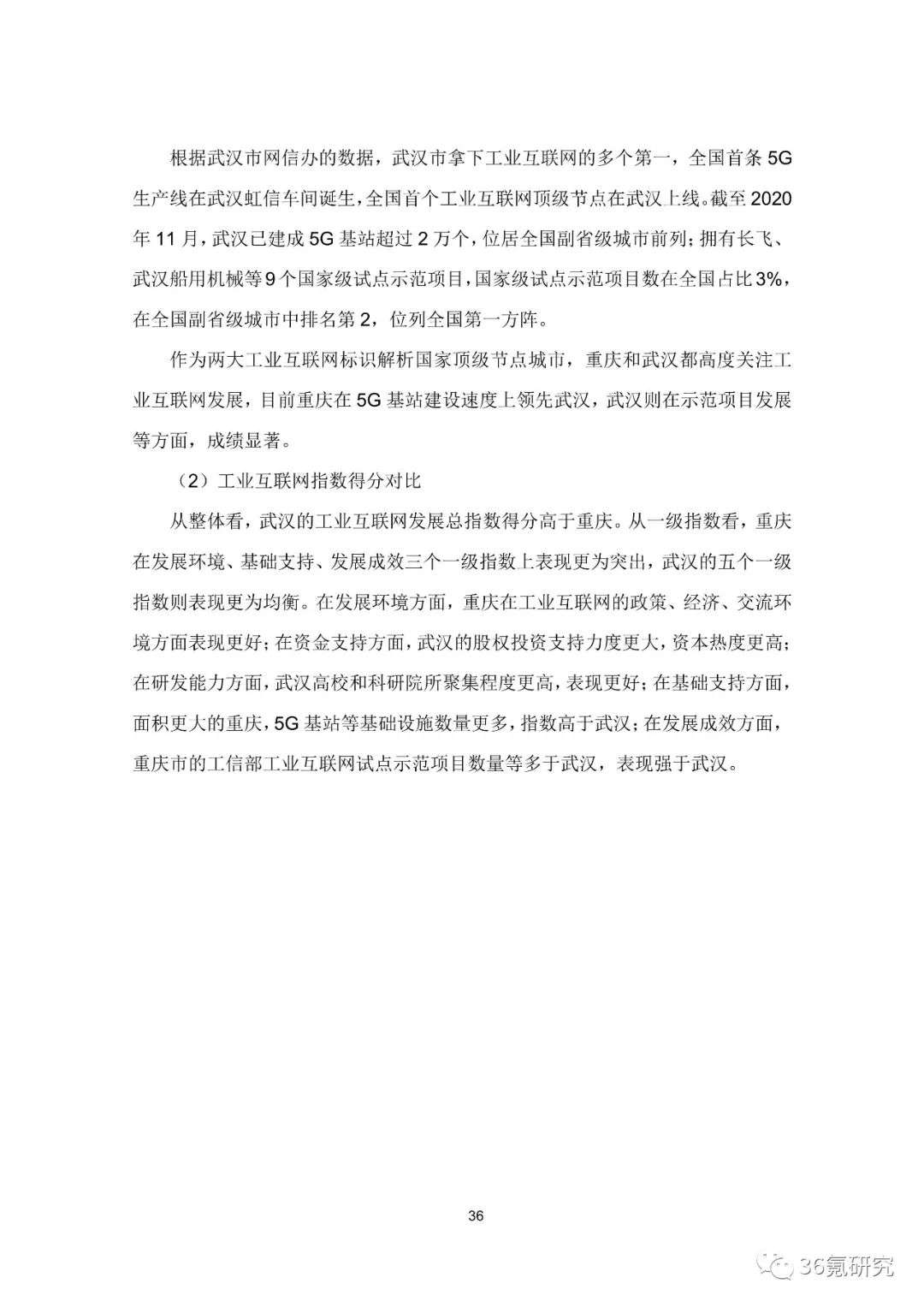 根据武汉市网信办的数据，武汉市拿下工业互联网的多个第一，全国首条 5G 生产线在武汉虹信车间诞生，全国首个工业互联网顶级节点在武汉上线。截至 2020 年 11 月，武汉已建成 5G 基站超过 2 万个，位居全国副省级城市前列；拥有长飞、武汉船用机械等 9 个国家级试点示范项目，国家级试点示范项目数在全国占比 3%，在全国副省级城市中排名第 2，位列全国第一方阵。

作为两大工业互联网标识解析国家顶级节点城市，重庆和武汉都高度关注工业互联网发展，目前重庆在 5G 基站建设速度上领先武汉，武汉则在示范项目发展等方面，成绩显著。

（2）工业互联网指数得分对比

从整体看，武汉的工业互联网发展总指数得分高于重庆。从一级指数看，重庆在发展环境、基础支持、发展成效三个一级指数上表现更为突出，武汉的五个一级指数则表现更为均衡。在发展环境方面，重庆在工业互联网的政策、经济、交流环境方面表现更好；在资金支持方面，武汉的股权投资支持力度更大，资本热度更高；在研发能力方面，武汉高校和科研院所聚集程度更高，表现更好；在基础支持方面，面积更大的重庆，5G 基站等基础设施数量更多，指数高于武汉；在发展成效方面，重庆市的工信部工业互联网试点示范项目数量等多于武汉，表现强于武汉。

36

36氪研究